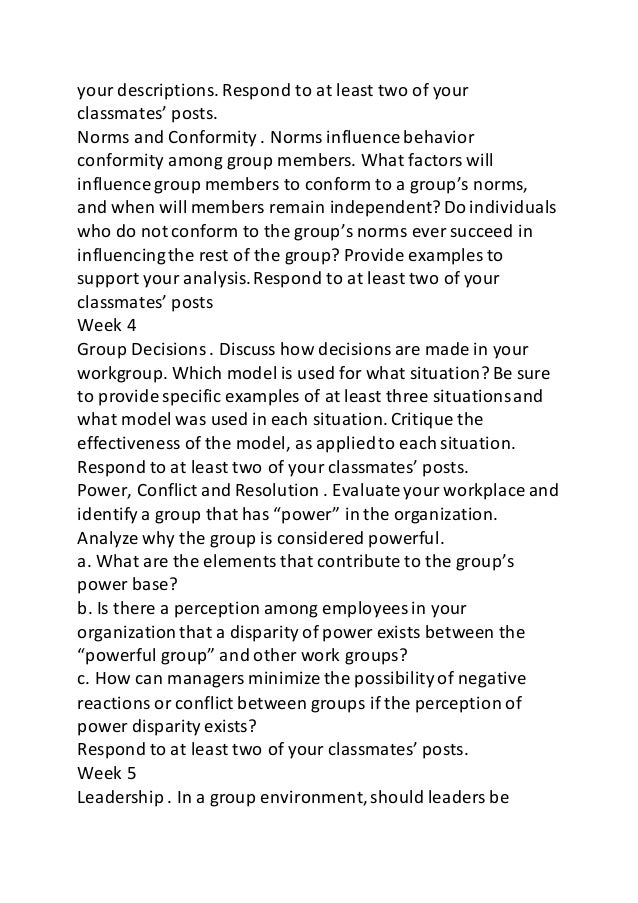 your descriptions. Respond to at least two of your classmates' posts.
Norms and Conformity . Norms influence behavior conformity among group members. What factors will influence group members to conform to a group's norms, and when will members remain independent? Do individuals who do not conform to the group's norms ever succeed in influencing the rest of the group? Provide examples to support your analysis. Respond to at least two of your classmates' posts
Week 4
Group Decisions . Discuss how decisions are made in your workgroup. Which model is used for what situation? Be sure to provide specific examples of at least three situations and what model was used in each situation. Critique the effectiveness of the model, as applied to each situation. Respond to at least two of your classmates' posts.
Power, Conflict and Resolution . Evaluate your workplace and identify a group that has "power" in the organization. Analyze why the group is considered powerful.
a. What are the elements that contribute to the group's power base?
b. Is there a perception among employees in your organization that a disparity of power exists between the "powerful group" and other work groups?
c. How can managers minimize the possibility of negative reactions or conflict between groups if the perception of power disparity exists?
Respond to at least two of your classmates' posts.
Week 5
Leadership . In a group environment, should leaders be